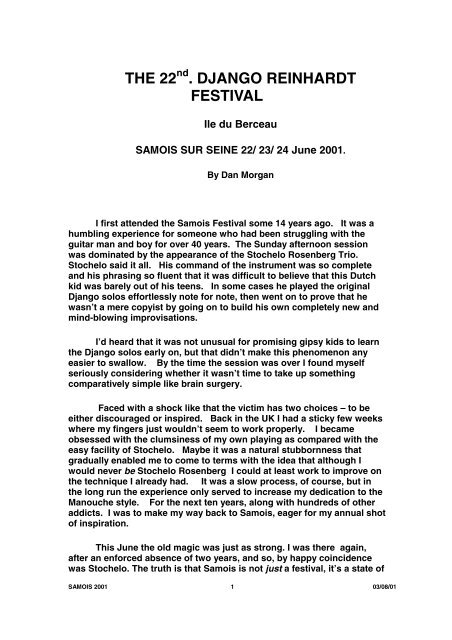 THE 22$^{nd}$. DJANGO REINHARDT FESTIVAL

Ile du Berceau

SAMOIS SUR SEINE 22/ 23/ 24 June 2001.

By Dan Morgan

I first attended the Samois Festival some 14 years ago. It was a humbling experience for someone who had been struggling with the guitar man and boy for over 40 years. The Sunday afternoon session was dominated by the appearance of the Stochelo Rosenberg Trio. Stochelo said it all. His command of the instrument was so complete and his phrasing so fluent that it was difficult to believe that this Dutch kid was barely out of his teens. In some cases he played the original Django solos effortlessly note for note, then went on to prove that he wasn't a mere copyist by going on to build his own completely new and mind-blowing improvisations.

I'd heard that it was not unusual for promising gipsy kids to learn the Django solos early on, but that didn't make this phenomenon any easier to swallow. By the time the session was over I found myself seriously considering whether it wasn't time to take up something comparatively simple like brain surgery.

Faced with a shock like that the victim has two choices – to be either discouraged or inspired. Back in the UK I had a sticky few weeks where my fingers just wouldn't seem to work properly. I became obsessed with the clumsiness of my own playing as compared with the easy facility of Stochelo. Maybe it was a natural stubbornness that gradually enabled me to come to terms with the idea that although I would never be Stochelo Rosenberg I could at least work to improve on the technique I already had. It was a slow process, of course, but in the long run the experience only served to increase my dedication to the Manouche style. For the next ten years, along with hundreds of other addicts. I was to make my way back to Samois, eager for my annual shot of inspiration.

This June the old magic was just as strong. I was there again, after an enforced absence of two years, and so, by happy coincidence was Stochelo. The truth is that Samois is not just a festival, it's a state of

SAMOIS 2001 1 03/08/01